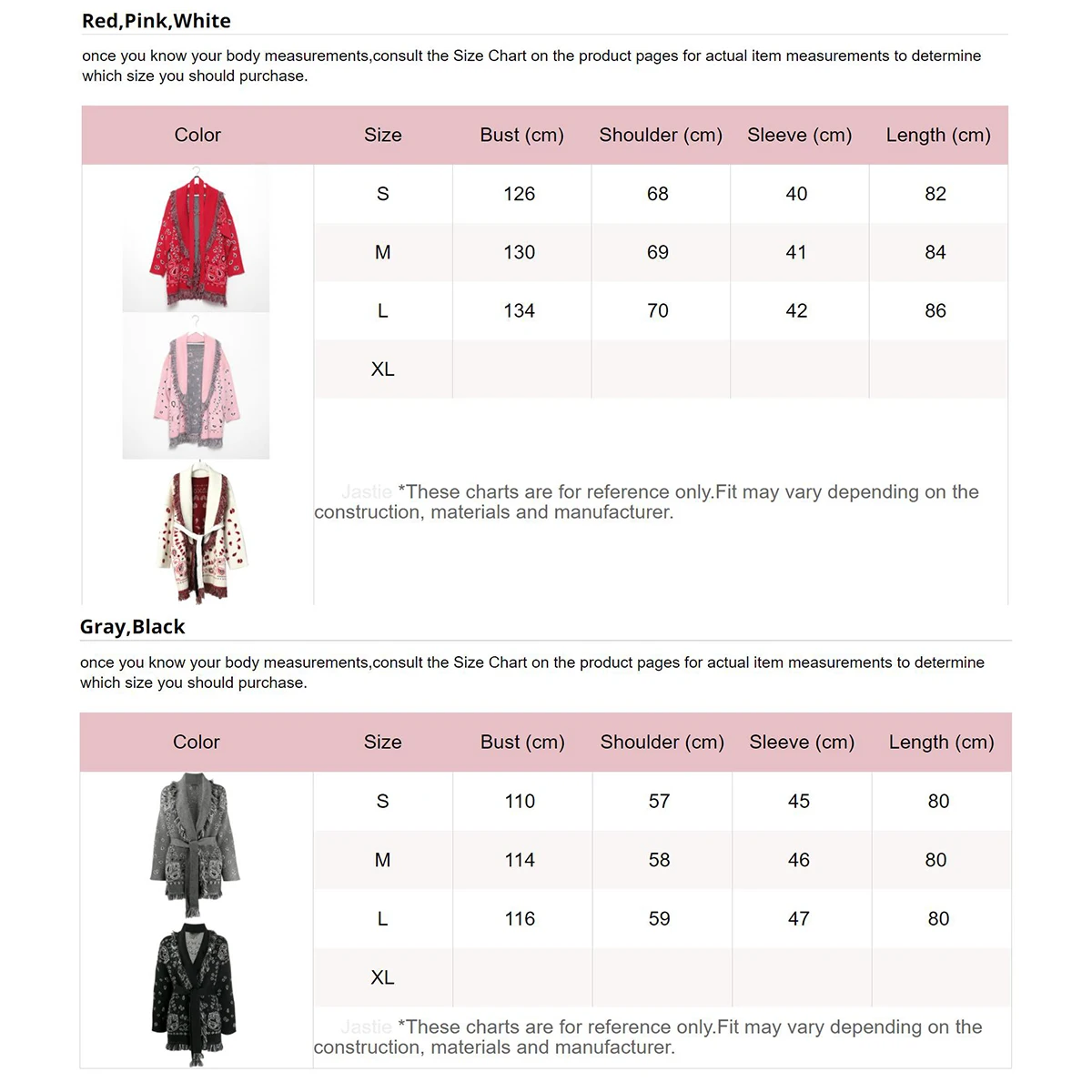 Red,Pink,White

once you know your body measurements,consult the Size Chart on the product pages for actual item measurements to determine which size you should purchase.

| Color | Size | Bust (cm) | Shoulder (cm) | Sleeve (cm) | Length (cm) |
|---|---|---|---|---|---|
| | S | 126 | 68 | 40 | 82 |
| | M | 130 | 69 | 41 | 84 |
| | L | 134 | 70 | 42 | 86 |
| | XL | | | | |

Jastie *These charts are for reference only.Fit may vary depending on the construction, materials and manufacturer.

Gray,Black

once you know your body measurements,consult the Size Chart on the product pages for actual item measurements to determine which size you should purchase.

| Color | Size | Bust (cm) | Shoulder (cm) | Sleeve (cm) | Length (cm) |
|---|---|---|---|---|---|
| | S | 110 | 57 | 45 | 80 |
| | M | 114 | 58 | 46 | 80 |
| | L | 116 | 59 | 47 | 80 |
| | XL | | | | |

Jastie *These charts are for reference only.Fit may vary depending on the construction, materials and manufacturer.